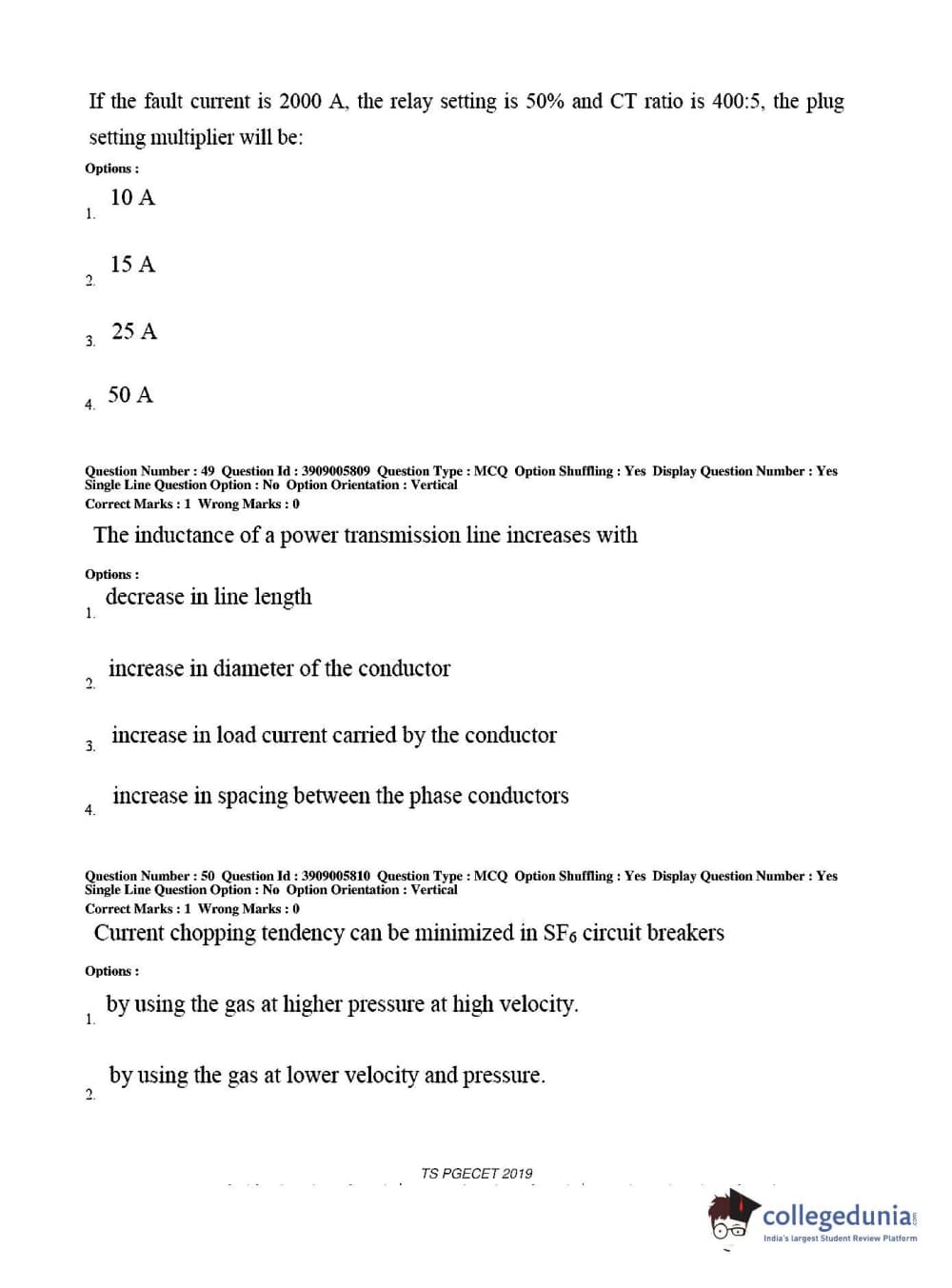 If the fault current is 2000 A, the relay setting is 50% and CT ratio is 400:5, the plug setting multiplier will be:

Options :

1. 10 A

2. 15 A

3. 25 A

4. 50 A

Question Number : 49 Question Id : 3909005809 Question Type : MCQ Option Shuffling : Yes Display Question Number : Yes Single Line Question Option : No Option Orientation : Vertical
Correct Marks : 1 Wrong Marks : 0

The inductance of a power transmission line increases with

Options :

1. decrease in line length

2. increase in diameter of the conductor

3. increase in load current carried by the conductor

4. increase in spacing between the phase conductors

Question Number : 50 Question Id : 3909005810 Question Type : MCQ Option Shuffling : Yes Display Question Number : Yes Single Line Question Option : No Option Orientation : Vertical
Correct Marks : 1 Wrong Marks : 0

Current chopping tendency can be minimized in $SF_6$ circuit breakers

Options :

1. by using the gas at higher pressure at high velocity.

2. by using the gas at lower velocity and pressure.

TS PGECET 2019

collegedunia
India's largest Student Review Platform